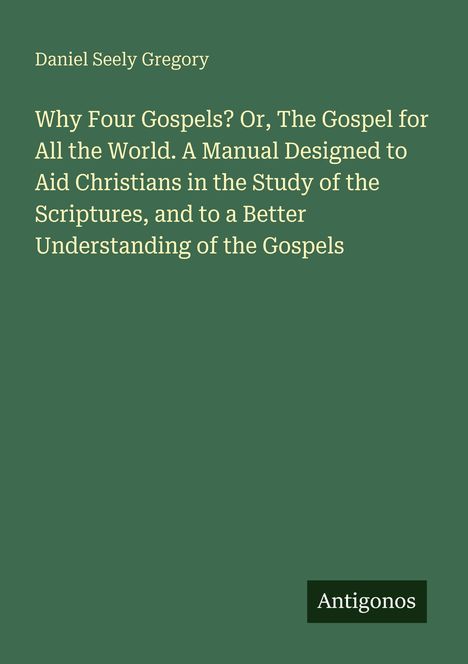 Daniel Seely Gregory

Why Four Gospels? Or, The Gospel for All the World. A Manual Designed to Aid Christians in the Study of the Scriptures, and to a Better Understanding of the Gospels

Antigonos